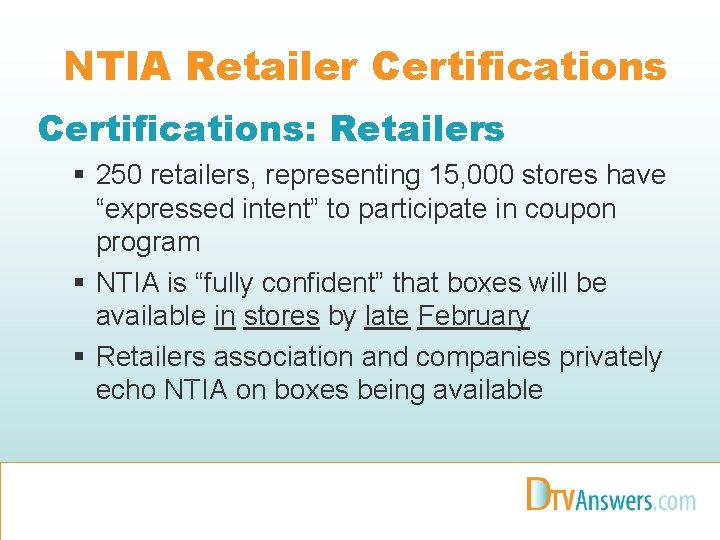 NTIA Retailer Certifications

Certifications: Retailers

▪ 250 retailers, representing 15,000 stores have “expressed intent” to participate in coupon program

▪ NTIA is “fully confident” that boxes will be available in stores by late February

▪ Retailers association and companies privately echo NTIA on boxes being available

DTVAnswers.com